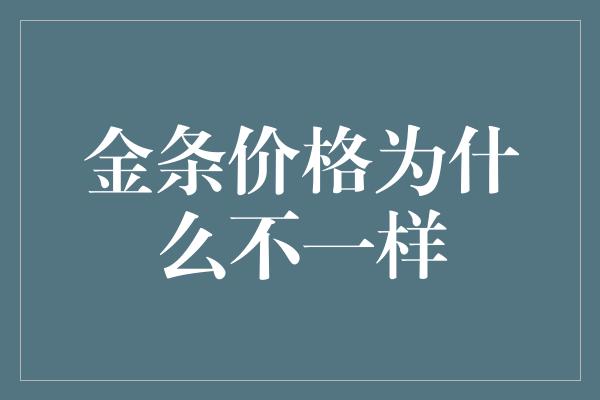 金条价格为什么不一样